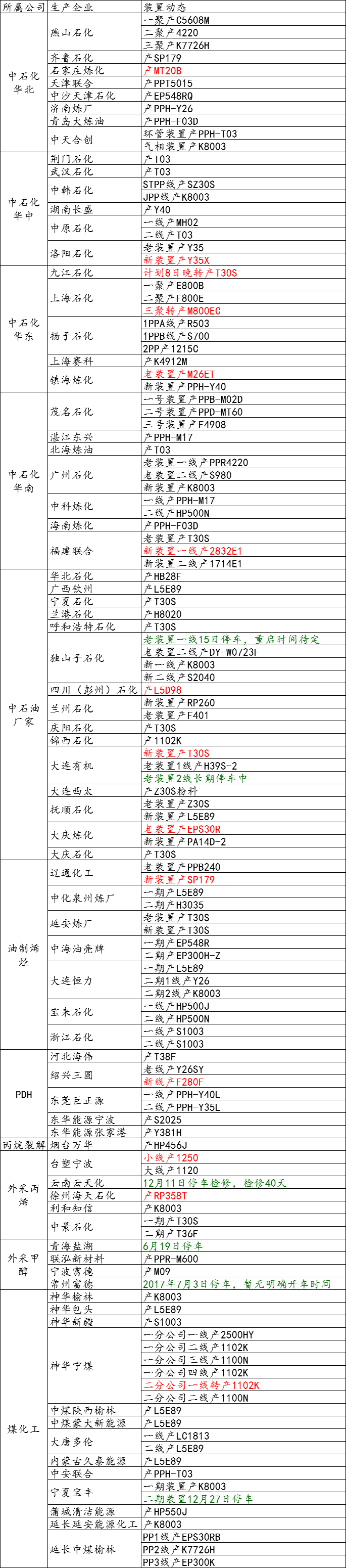 | 所属公司 | 生产企业 | 装置动态 |
|---|---|---|
| 中石化华北 | 燕山石化 | 一聚产C5608M |
| | | 二聚产4220 |
| | | 三聚产K7726H |
| | 齐鲁石化 | 产SP179 |
| | 石家庄炼化 | 产MT20B |
| | 天津联合 | 产PPT5015 |
| | 中沙天津石化 | 产EP548RQ |
| | 济南炼厂 | 产PPH-Y26 |
| | 青岛大炼油 | 产PPH-F03D |
| | 中天合创 | 环管装置产PPH-T03 |
| | | 气相装置产K8003 |
| 中石化华中 | 荆门石化 | 产T03 |
| | 武汉石化 | 产T03 |
| | 中韩石化 | STPP线产SZ30S |
| | | JPP线产K8003 |
| | 湖南长盛 | 产Y40 |
| | 中原石化 | 一线产MH02 |
| | | 二线产T03 |
| | 洛阳石化 | 老装置产Y35 |
| | | 新装置产Y35X |
| 中石化华东 | 九江石化 | 计划8日晚转产T30S |
| | 上海石化 | 一聚产E800B |
| | | 二聚产F800E |
| | | 三聚转产M800EC |
| | 扬子石化 | 1PPA线产R503 |
| | | 1PPB线产S700 |
| | | 2PP产1215C |
| | 上海赛科 | 产K4912M |
| | 镇海炼化 | 老装置产M26ET |
| | | 新装置产PPH-Y40 |
| 中石化华南 | 茂名石化 | 一号装置产PPB-M02D |
| | | 二号装置产PPD-MT60 |
| | | 三号装置产F4908 |
| | 湛江东兴 | 产PPH-M17 |
| | 北海炼油 | 产T03 |
| | 广州石化 | 老装置一线产PPR4220 |
| | | 老装置二线产S980 |
| | | 新装置产K8003 |
| | 中科炼化 | 一线产PPH-M17 |
| | | 二线产HP500N |
| | 海南炼化 | 产PPH-F03D |
| | 福建联合 | 老装置产T30S |
| | | 新装置一线产2832E1 |
| | | 新装置二线产1714E1 |
| 中石油厂家 | 华北石化 | 产HB28F |
| | 广西钦州 | 产L5E89 |
| | 宁夏石化 | 产T30S |
| | 兰港石化 | 产H8020 |
| | 呼和浩特石化 | 产T30S |
| | 独山子石化 | 老装置一线15日停车，重启时间待定 |
| | | 老装置二线产DY-W0723F |
| | | 新一线产K8003 |
| | | 新二线产S2040 |
| | 四川（彭州）石化 | 产L5D98 |
| | 兰州石化 | 新装置产RP260 |
| | | 老装置产F401 |
| | 庆阳石化 | 产T30S |
| | 锦西石化 | 产1102K |
| | 大连有机 | 新装置产T30S |
| | | 老装置1线产H39S-2 |
| | | 老装置2线长期停车中 |
| | 大连西太 | 产Z30S粉料 |
| | 抚顺石化 | 老装置产Z30S |
| | | 新装置产L5E89 |
| | 大庆炼化 | 老装置产EPS30R |
| | | 新装置产PA14D-2 |
| | 大庆石化 | 产T30S |
| 油制烯烃 | 辽通化工 | 老装置产PPB240 |
| | | 新装置产SP179 |
| | 中化泉州炼厂 | 一期产L5E89 |
| | | 二期产H3035 |
| | 延安炼厂 | 老装置产T30S |
| | | 新装置产T30S |
| | 中海油壳牌 | 一期产EP548R |
| | | 二期产EP300H-Z |
| | 大连恒力 | 一期产L5E89 |
| | | 二期1线产Y26 |
| | | 二期2线产K8003 |
| | 宝来石化 | 一线产HP500J |
| | | 二线产HP500N |
| | 浙江石化 | 一线产S1003 |
| | | 二线产S1003 |
| PDH | 河北海伟 | 产T38F |
| | 绍兴三圆 | 老线产Y26SY |
| | | 新线产F280F |
| | 东莞巨正源 | 一线产PPH-Y40L |
| | | 二线产PPH-Y35L |
| | 东华能源宁波 | 产S2025 |
| | 东华能源张家港 | 产Y381H |
| 丙烷裂解 | 烟台万华 | 产HP456J |
| 外采丙烯 | 台塑宁波 | 小线产1250 |
| | | 大线产1120 |
| | 云南云天化 | 12月11日停车检修，检修40天 |
| | 徐州海天石化 | 产RP358T |
| | 利和知信 | 产K8003 |
| | 中景石化 | 一期产T30S |
| | | 二期产T36F |
| 外采甲醇 | 青海盐湖 | 6月19日停车 |
| | 联泓新材料 | 产PPR-M600 |
| | 宁波富德 | 产M09 |
| | 常州富德 | 2017年7月3日停车，暂无明确开车时间 |
| 煤化工 | 神华榆林 | 产K8003 |
| | 神华包头 | 产L5E89 |
| | 神华新疆 | 产S1003 |
| | 神华宁煤 | 一分公司一线产2500HY |
| | | 一分公司二线产1102K |
| | | 一分公司三线产1100N |
| | | 一分公司四线产1102K |
| | | 二分公司一线转产1102K |
| | | 二分公司二线产1100N |
| | 中煤陕西榆林 | 产L5E89 |
| | 中煤蒙大新能源 | 产L5E89 |
| | 大唐多伦 | 一线产LC1813 |
| | | 二线产L5E89 |
| | 内蒙古久泰能源 | 产L5E89 |
| | 中安联合 | 产PPH-T03 |
| | 宁夏宝丰 | 一期装置产K8003 |
| | | 二期装置12月27日停车 |
| | 蒲城清洁能源 | 产HP550J |
| | 延长延安能源化工 | 产K8003 |
| | 延长中煤榆林 | PP1线产EPS30RB |
| | | PP2线产K7726H |
| | | PP3线产EP300K |